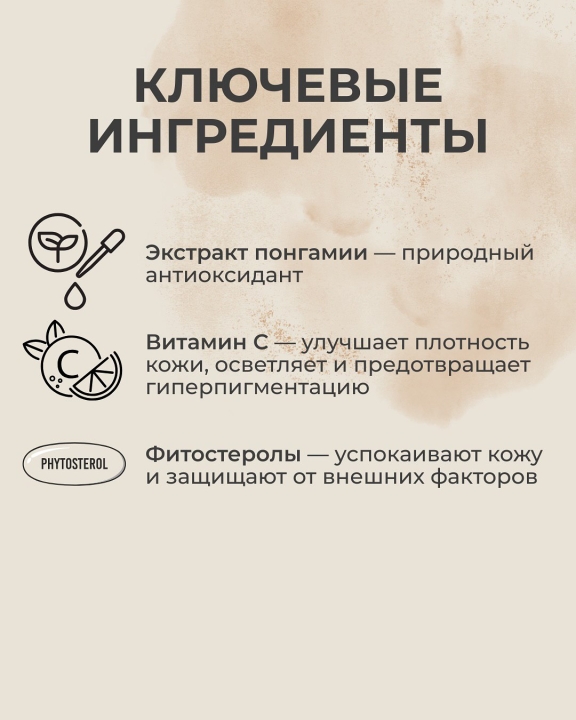 КЛЮЧЕВЫЕ ИНГРЕДИЕНТЫ

Экстракт понгамии — природный антиоксидант

C

Витамин С — улучшает плотность кожи, осветляет и предотвращает гиперпигментацию

PHYTOSTEROL

Фитостеролы — успокаивают кожу и защищают от внешних факторов